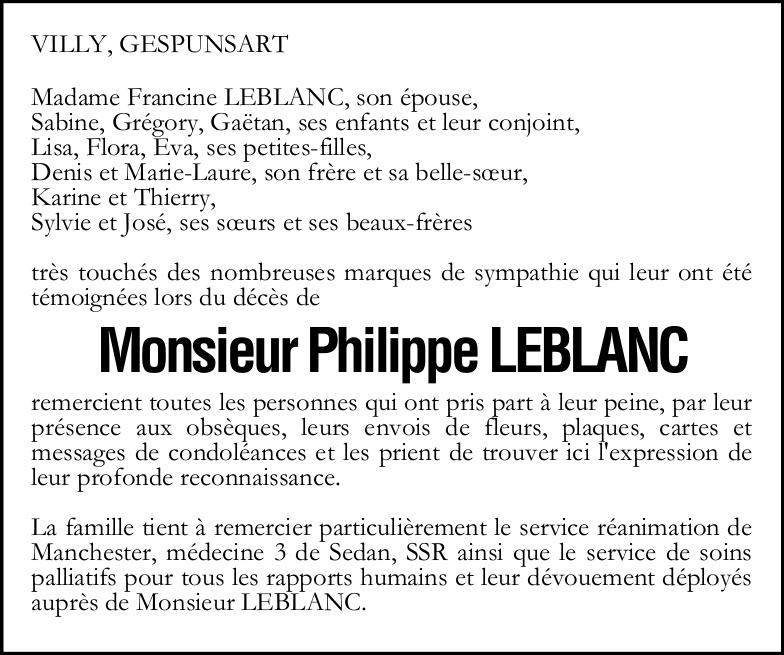 VILLY, GESPUNSART

Madame Francine LEBLANC, son épouse,
Sabine, Grégory, Gaëtan, ses enfants et leur conjoint,
Lisa, Flora, Eva, ses petites-filles,
Denis et Marie-Laure, son frère et sa belle-sœur,
Karine et Thierry,
Sylvie et José, ses sœurs et ses beaux-frères

très touchés des nombreuses marques de sympathie qui leur ont été témoignées lors du décès de

Monsieur Philippe LEBLANC

remercient toutes les personnes qui ont pris part à leur peine, par leur présence aux obsèques, leurs envois de fleurs, plaques, cartes et messages de condoléances et les prient de trouver ici l'expression de leur profonde reconnaissance.

La famille tient à remercier particulièrement le service réanimation de Manchester, médecine 3 de Sedan, SSR ainsi que le service de soins palliatifs pour tous les rapports humains et leur dévouement déployés auprès de Monsieur LEBLANC.